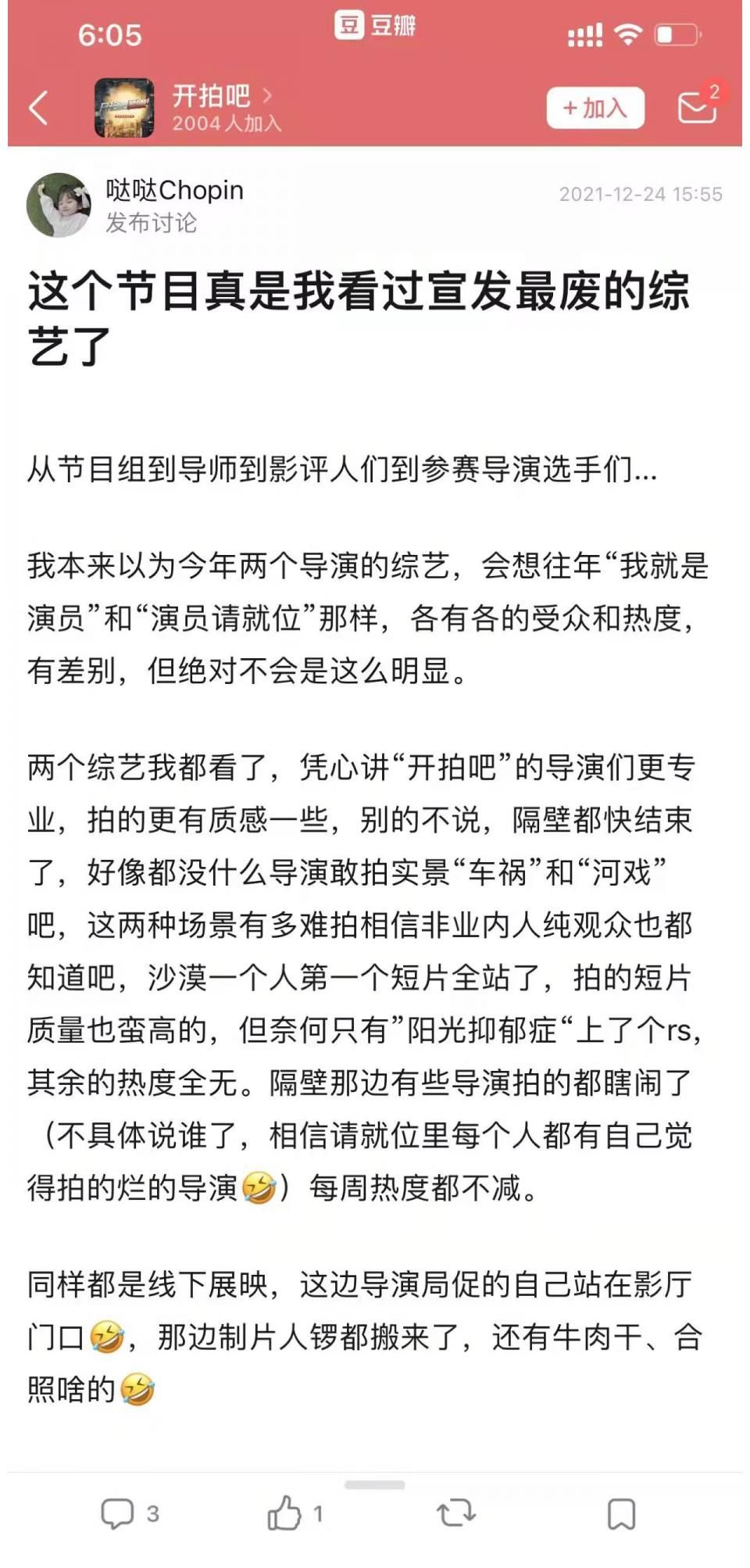 6:05 豆 豆瓣

开拍吧 >
2004 人加入

+ 加入

2

哒哒Chopin
发布讨论

2021-12-24 15:55

这个节目真是我看过宣发最废的综艺了

从节目组到导师到影评人们到参赛导演选手们...

我本来以为今年两个导演的综艺，会想往年“我就是演员”和“演员请就位”那样，各有各的受众和热度，有差别，但绝对不会是这么明显。

两个综艺我都看了，凭心讲“开拍吧”的导演们更专业，拍的更有质感一些，别的不说，隔壁都快结束了，好像都没什么导演敢拍实景“车祸”和“河戏”吧，这两种场景有多难拍相信非业内人纯观众也都知道吧，沙漠一个人第一个短片全站了，拍的短片质量也蛮高的，但奈何只有”阳光抑郁症“上了个rs，其余的热度全无。隔壁那边有些导演拍的都瞎闹了（不具体说谁了，相信请就位里每个人都有自己觉得拍的烂的导演🤣）每周热度都不减。

同样都是线下展映，这边导演局促的自己站在影厅门口🤣，那边制片人锣都搬来了，还有牛肉干、合照啥的🤣

3 1